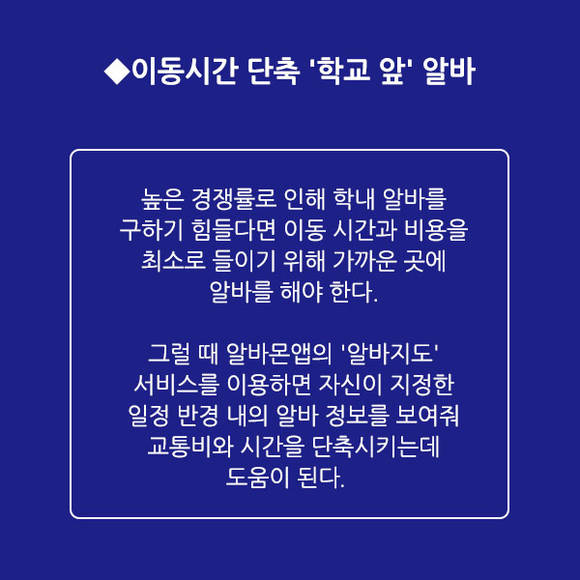 ◆이동시간 단축 '학교 앞' 알바

높은 경쟁률로 인해 학내 알바를 구하기 힘들다면 이동 시간과 비용을 최소로 들이기 위해 가까운 곳에 알바를 해야 한다.

그럴 때 알바몬앱의 '알바지도' 서비스를 이용하면 자신이 지정한 일정 반경 내의 알바 정보를 보여줘 교통비와 시간을 단축시키는데 도움이 된다.